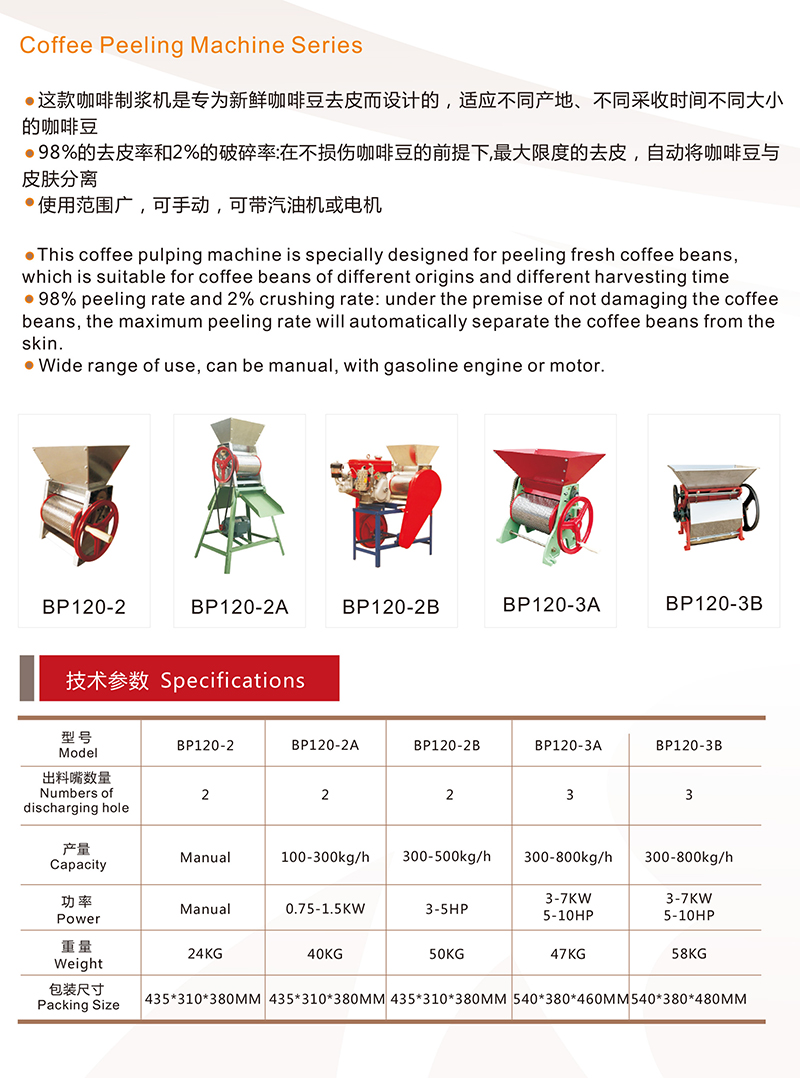 Coffee Peeling Machine Series

• 这款咖啡制浆机是专为新鲜咖啡豆去皮而设计的，适应不同产地、不同采收时间不同大小的咖啡豆
• 98%的去皮率和2%的破碎率:在不损伤咖啡豆的前提下,最大限度的去皮，自动将咖啡豆与皮肤分离
• 使用范围广，可手动，可带汽油机或电机

• This coffee pulping machine is specially designed for peeling fresh coffee beans, which is suitable for coffee beans of different origins and different harvesting time
• 98% peeling rate and 2% crushing rate: under the premise of not damaging the coffee beans, the maximum peeling rate will automatically separate the coffee beans from the skin.
• Wide range of use, can be manual, with gasoline engine or motor.

BP120-2

BP120-2A

BP120-2B

BP120-3A

BP120-3B

技术参数 Specifications

| 型号 Model | BP120-2 | BP120-2A | BP120-2B | BP120-3A | BP120-3B |
|---|---|---|---|---|---|
| 出料嘴数量 Numbers of discharging hole | 2 | 2 | 2 | 3 | 3 |
| 产量 Capacity | Manual | 100-300kg/h | 300-500kg/h | 300-800kg/h | 300-800kg/h |
| 功率 Power | Manual | 0.75-1.5KW | 3-5HP | 3-7KW 5-10HP | 3-7KW 5-10HP |
| 重量 Weight | 24KG | 40KG | 50KG | 47KG | 58KG |
| 包装尺寸 Packing Size | 435*310*380MM | 435*310*380MM | 435*310*380MM | 540*380*460MM | 540*380*480MM |